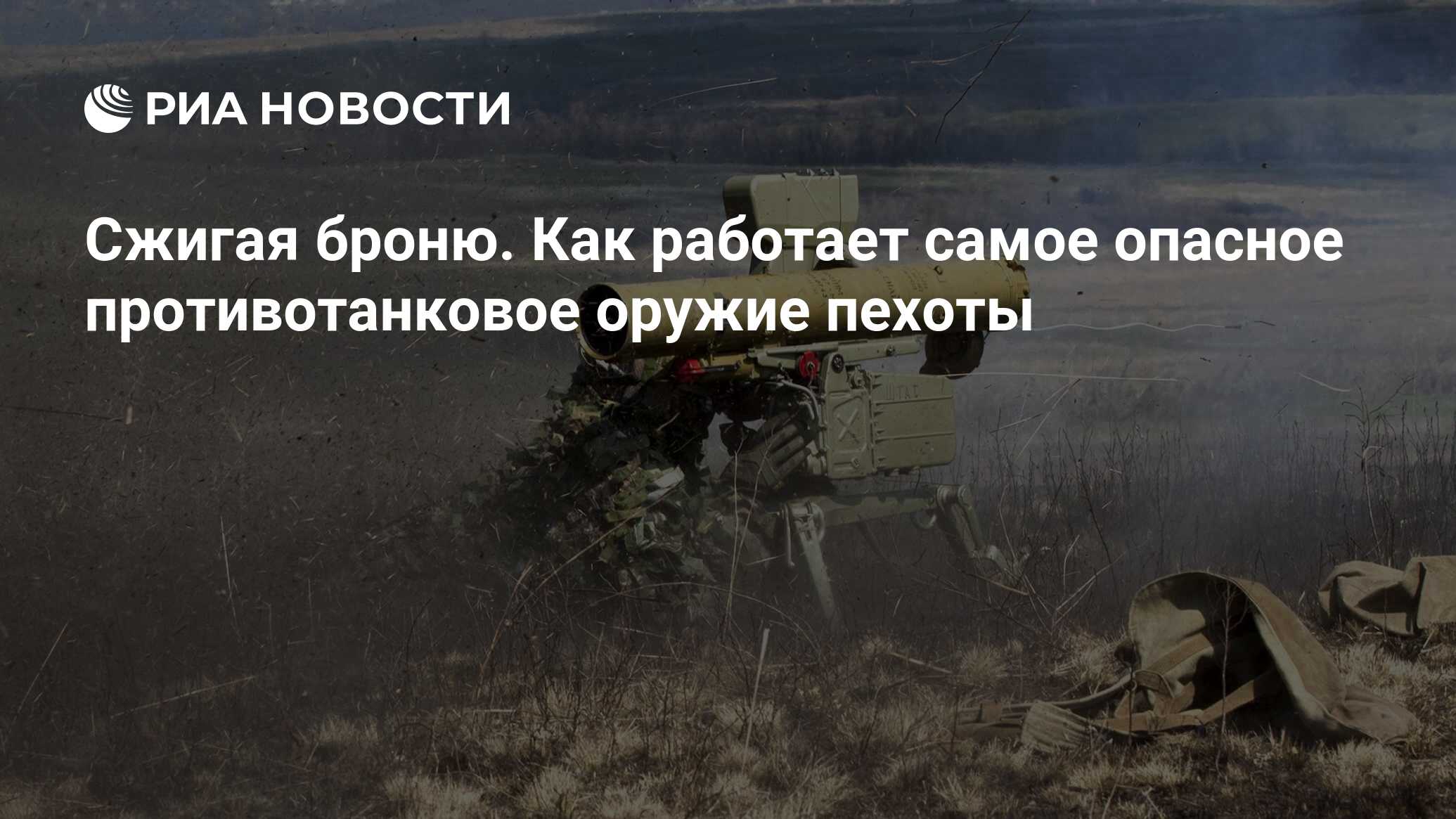 РИА НОВОСТИ

Сжигая броню. Как работает самое опасное противотанковое оружие пехоты